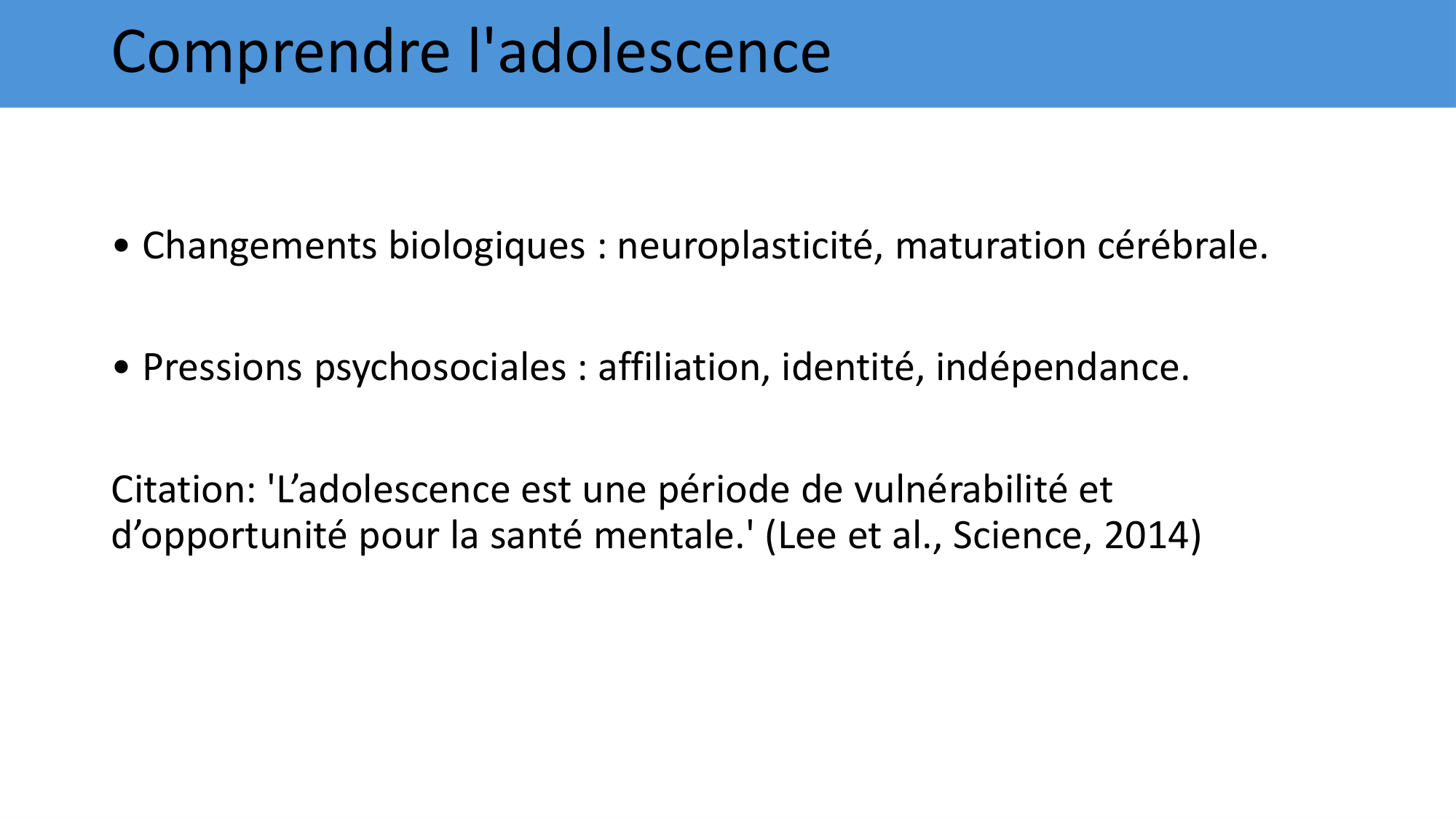 Comprendre l'adolescence

• Changements biologiques : neuroplasticité, maturation cérébrale.

• Pressions psychosociales : affiliation, identité, indépendance.

Citation: 'L’adolescence est une période de vulnérabilité et d’opportunité pour la santé mentale.' (Lee et al., Science, 2014)